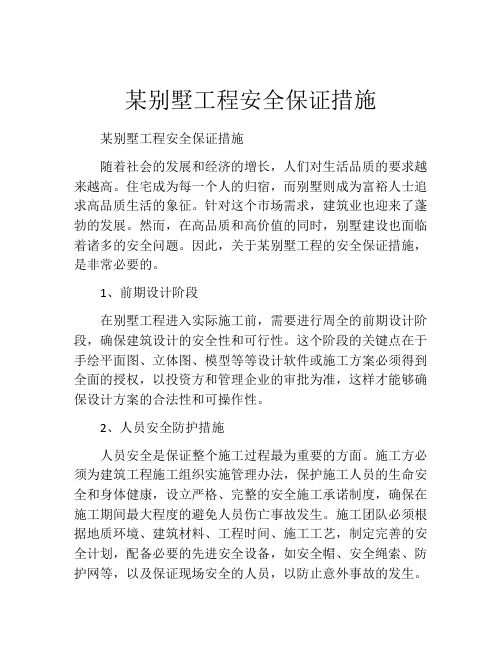 某别墅工程安全保证措施

某别墅工程安全保证措施

随着社会的发展和经济的增长，人们对生活品质的要求越来越高。住宅成为每一个人的归宿，而别墅则成为富裕人士追求高品质生活的象征。针对这个市场需求，建筑业也迎来了蓬勃的发展。然而，在高品质和高价值的同时，别墅建设也面临着诸多的安全问题。因此，关于某别墅工程的安全保证措施，是非常必要的。

1、前期设计阶段

在别墅工程进入实际施工前，需要进行周全的前期设计阶段，确保建筑设计的安全性和可行性。这个阶段的关键点在于手绘平面图、立体图、模型等等设计软件或施工方案必须得到全面的授权，以投资方和管理企业的审批为准，这样才能够确保设计方案的合法性和可操作性。

2、人员安全防护措施

人员安全是保证整个施工过程最为重要的方面。施工方必须为建筑工程施工组织实施管理办法，保护施工人员的生命安全和身体健康，设立严格、完整的安全施工承诺制度，确保在施工期间最大程度的避免人员伤亡事故发生。施工团队必须根据地质环境、建筑材料、工程时间、施工工艺，制定完善的安全计划，配备必要的先进安全设备，如安全帽、安全绳索、防护网等，以及保证现场安全的人员，以防止意外事故的发生。